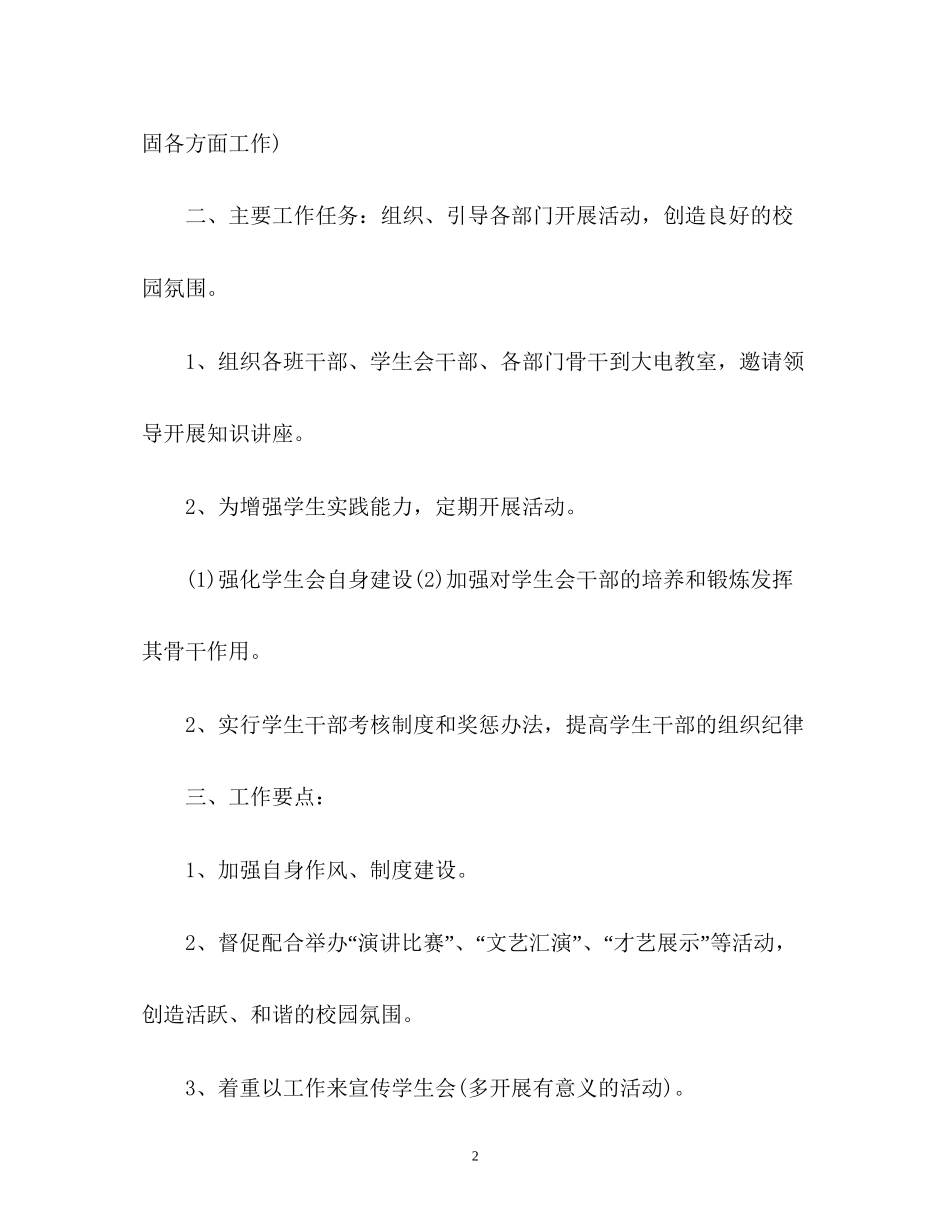 固各方面工作)

二、主要工作任务：组织、引导各部门开展活动，创造良好的校园氛围。

1、组织各班干部、学生会干部、各部门骨干到大电教室，邀请领导开展知识讲座。

2、为增强学生实践能力，定期开展活动。

(1)强化学生会自身建设(2)加强对学生会干部的培养和锻炼发挥其骨干作用。

2、实行学生干部考核制度和奖惩办法，提高学生干部的组织纪律

三、工作要点：

1、加强自身作风、制度建设。

2、督促配合举办“演讲比赛”、“文艺汇演”、“才艺展示”等活动，创造活跃、和谐的校园氛围。

3、着重以工作来宣传学生会(多开展有意义的活动)。

2